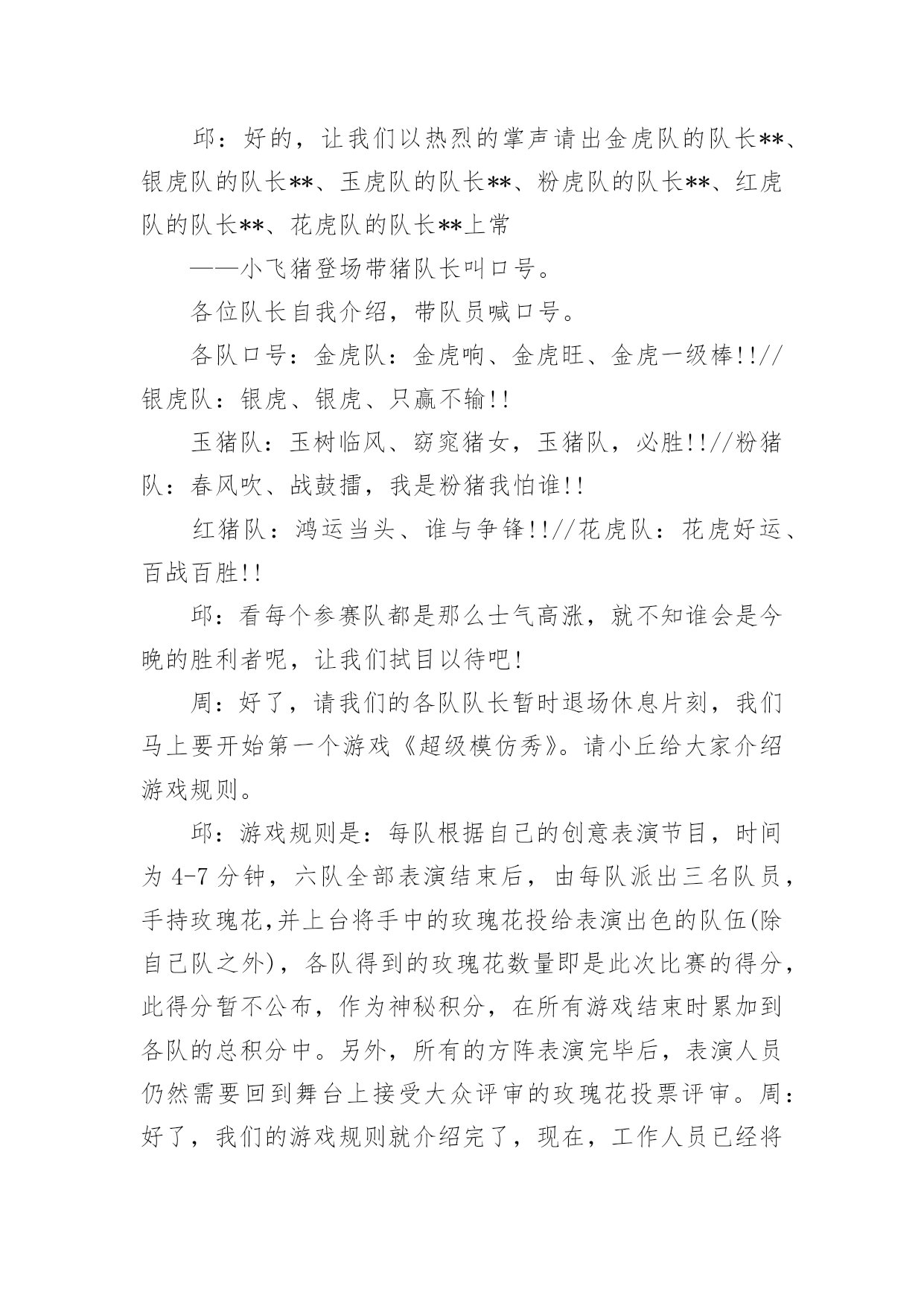 邱：好的，让我们以热烈的掌声请出金虎队的队长**、银虎队的队长**、玉虎队的队长**、粉虎队的队长**、红虎队的队长**、花虎队的队长**上常

——小飞猪登场带猪队长叫口号。

各位队长自我介绍，带队员喊口号。

各队口号：金虎队：金虎响、金虎旺、金虎一级棒!!//银虎队：银虎、银虎、只赢不输!!

玉猪队：玉树临风、窈窕猪女，玉猪队，必胜!!//粉猪队：春风吹、战鼓擂，我是粉猪我怕谁!!

红猪队：鸿运当头、谁与争锋!!//花虎队：花虎好运、百战百胜!!

邱：看每个参赛队都是那么士气高涨，就不知谁会是今晚的胜利者呢，让我们拭目以待吧!

周：好了，请我们的各队队长暂时退场休息片刻，我们马上要开始第一个游戏《超级模仿秀》。请小丘给大家介绍游戏规则。

邱：游戏规则是：每队根据自己的创意表演节目，时间为 4-7 分钟，六队全部表演结束后，由每队派出三名队员，手持玫瑰花,并上台将手中的玫瑰花投给表演出色的队伍(除自己队之外)，各队得到的玫瑰花数量即是此次比赛的得分，此得分暂不公布，作为神秘积分，在所有游戏结束时累加到各队的总积分中。另外，所有的方阵表演完毕后，表演人员仍然需要回到舞台上接受大众评审的玫瑰花投票评审。周：好了，我们的游戏规则就介绍完了，现在，工作人员已经将